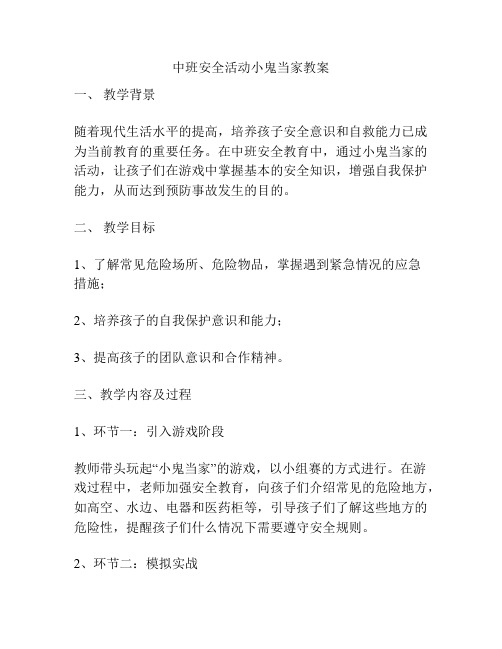 中班安全活动小鬼当家教案

一、 教学背景

随着现代生活水平的提高，培养孩子安全意识和自救能力已成为当前教育的重要任务。在中班安全教育中，通过小鬼当家的活动，让孩子们在游戏中掌握基本的安全知识，增强自我保护能力，从而达到预防事故发生的目的。

二、 教学目标

1、了解常见危险场所、危险物品，掌握遇到紧急情况的应急措施；

2、培养孩子的自我保护意识和能力；

3、提高孩子的团队意识和合作精神。

三、教学内容及过程

1、环节一：引入游戏阶段

教师带头玩起“小鬼当家”的游戏，以小组赛的方式进行。在游戏过程中，老师加强安全教育，向孩子们介绍常见的危险地方，如高空、水边、电器和医药柜等，引导孩子们了解这些地方的危险性，提醒孩子们什么情况下需要遵守安全规则。

2、环节二：模拟实战